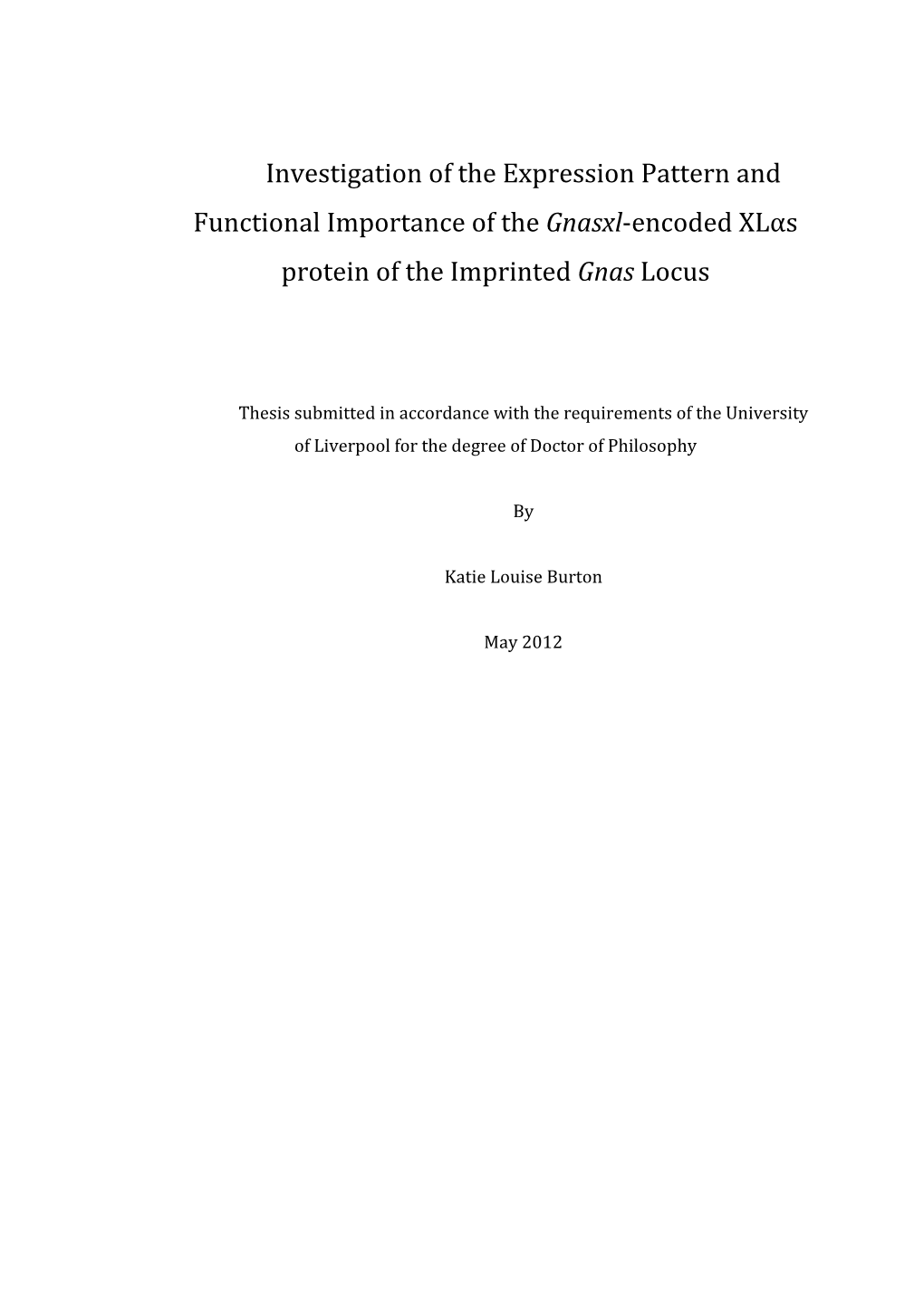 Investigation of the Expression Pattern and Functional Importance of the Gnasxl-encoded XLαs protein of the Imprinted Gnas Locus

Thesis submitted in accordance with the requirements of the University of Liverpool for the degree of Doctor of Philosophy

By

Katie Louise Burton

May 2012